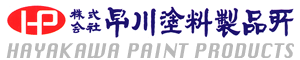 HP 株式会社 早川塗料製品所
HAYAKAWA PAINT PRODUCTS